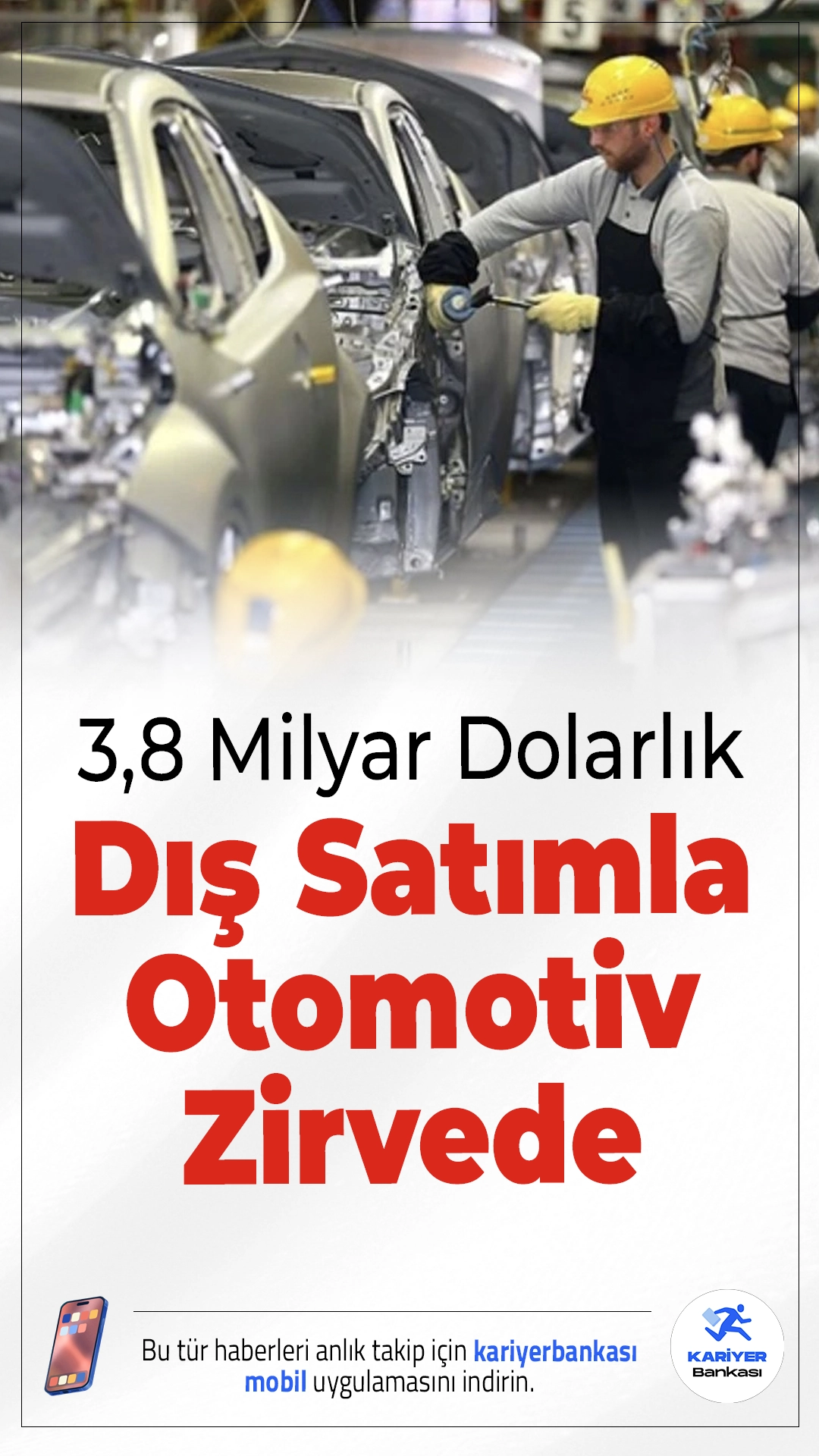 3,8 Milyar Dolarlık
Dış Satımla Otomotiv Zirvede

Bu tür haberleri anlık takip için kariyerbankası mobil uygulamasını indirin.

KARİYER Bankası